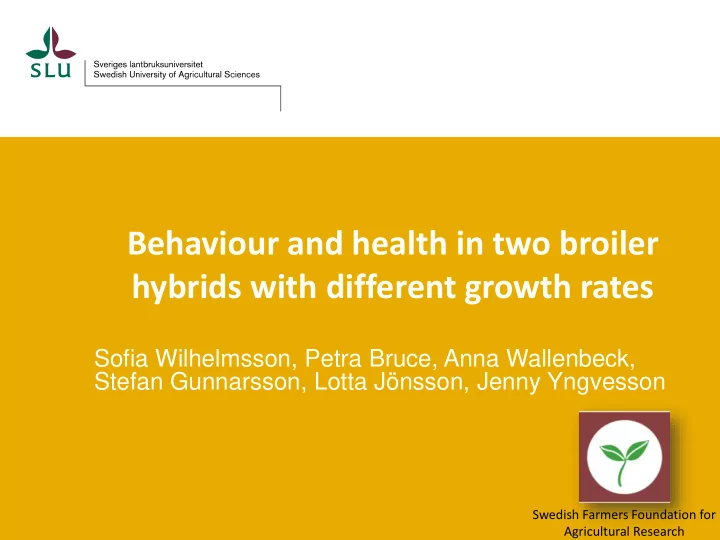 SLU

Sveriges lantbruksuniversitet
Swedish University of Agricultural Sciences

Behaviour and health in two broiler hybrids with different growth rates

Sofia Wilhelmsson, Petra Bruce, Anna Wallenbeck, Stefan Gunnarsson, Lotta Jönsson, Jenny Yngvesson

Swedish Farmers Foundation for Agricultural Research